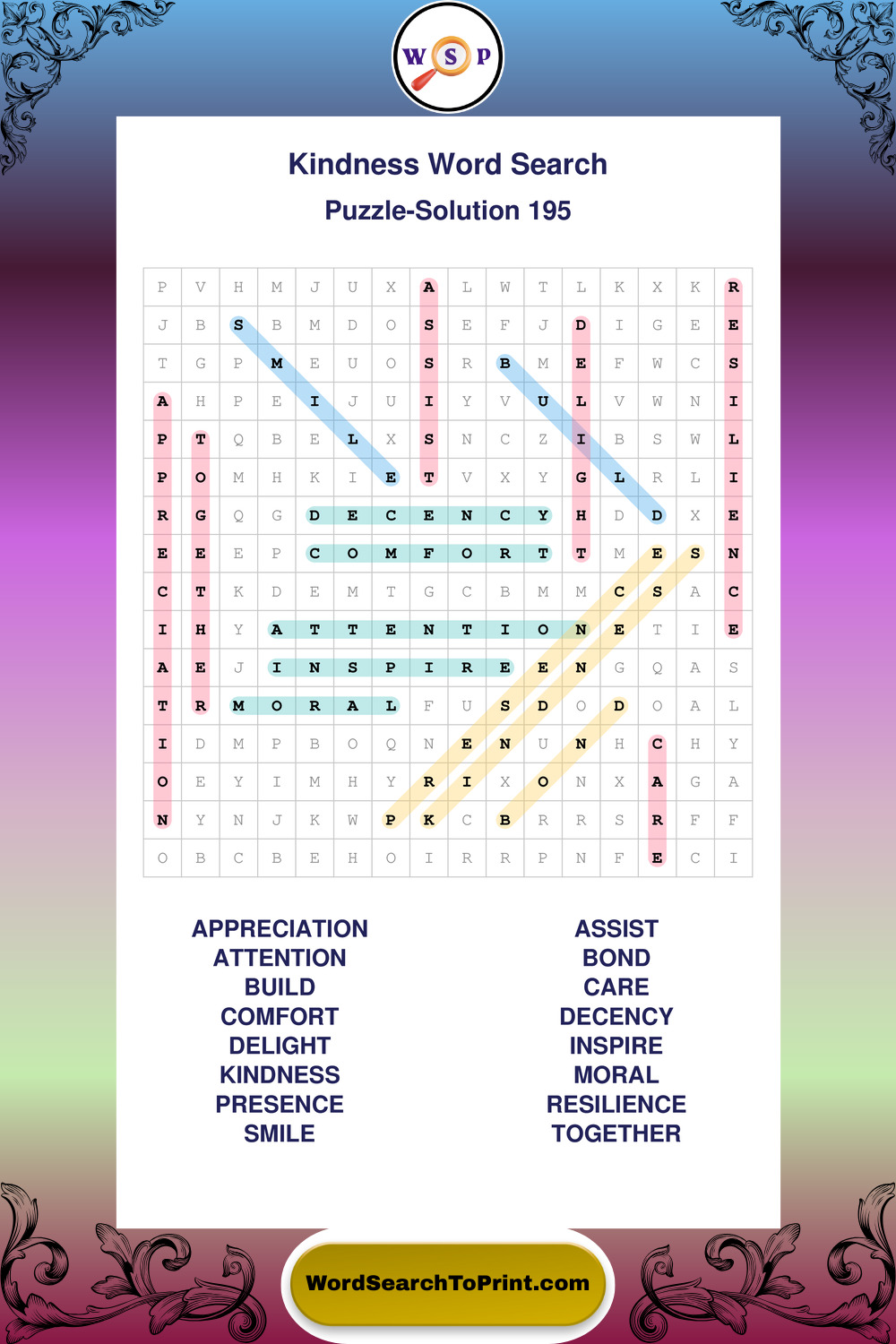 W S P

Kindness Word Search

Puzzle-Solution 195

| P | V | H | M | J | U | X | A | L | W | T | L | K | X | K | R |
|---|---|---|---|---|---|---|---|---|---|---|---|---|---|---|---|
| J | B | S | B | M | D | O | S | E | F | J | D | I | G | E | E |
| T | G | P | M | E | U | O | S | R | B | M | E | F | W | C | S |
| A | H | P | E | I | J | U | I | Y | V | U | L | V | W | N | I |
| P | T | Q | B | E | L | X | S | N | C | Z | I | B | S | W | L |
| P | O | M | H | K | I | E | T | V | X | Y | G | L | R | L | I |
| R | G | Q | G | D | E | C | E | N | C | Y | H | D | D | X | E |
| E | E | E | P | C | O | M | F | O | R | T | T | M | E | S | N |
| C | T | K | D | E | M | T | G | C | B | M | M | C | S | A | C |
| I | H | Y | A | T | T | E | N | T | I | O | N | E | T | I | E |
| A | E | J | I | N | S | P | I | R | E | E | N | G | Q | A | S |
| T | R | M | O | R | A | L | F | U | S | D | O | D | O | A | L |
| I | D | M | P | B | O | Q | N | E | N | U | N | H | C | H | Y |
| O | E | Y | I | M | H | Y | R | I | X | O | N | X | A | G | A |
| N | Y | N | J | K | W | P | K | C | B | R | R | S | R | F | F |
| O | B | C | B | E | H | O | I | R | R | P | N | F | E | C | I |

APPRECIATION
ATTENTION
BUILD
COMFORT
DELIGHT
KINDNESS
PRESENCE
SMILE

ASSIST
BOND
CARE
DECENCY
INSPIRE
MORAL
RESILIENCE
TOGETHER

WordSearchToPrint.com